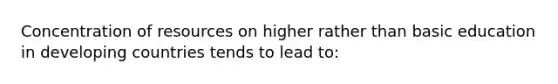 Concentration of resources on higher rather than basic education in developing countries tends to lead to: